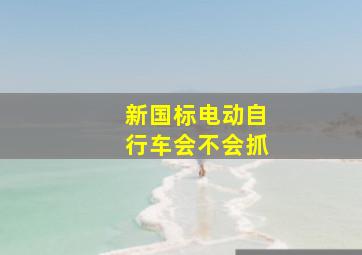 新国标电动自行车会不会抓